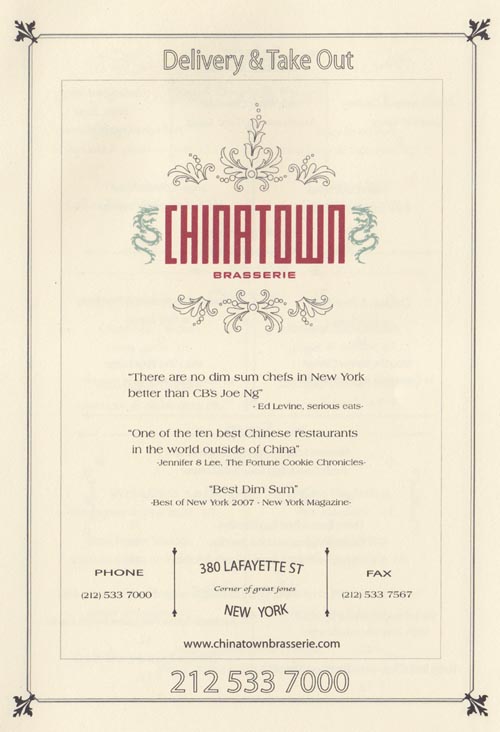 Delivery & Take Out

CHINATOWN
BRASSERIE

"There are no dim sum chefs in New York better than CB's Joe Ng"
- Ed Levine, serious eats-

"One of the ten best Chinese restaurants in the world outside of China"
-Jennifer 8 Lee, The Fortune Cookie Chronicles-

"Best Dim Sum"
-Best of New York 2007 - New York Magazine-

PHONE
(212) 533 7000

380 LAFAYETTE ST
Corner of great jones
NEW YORK

FAX
(212) 533 7567

www.chinatownbrasserie.com

212 533 7000